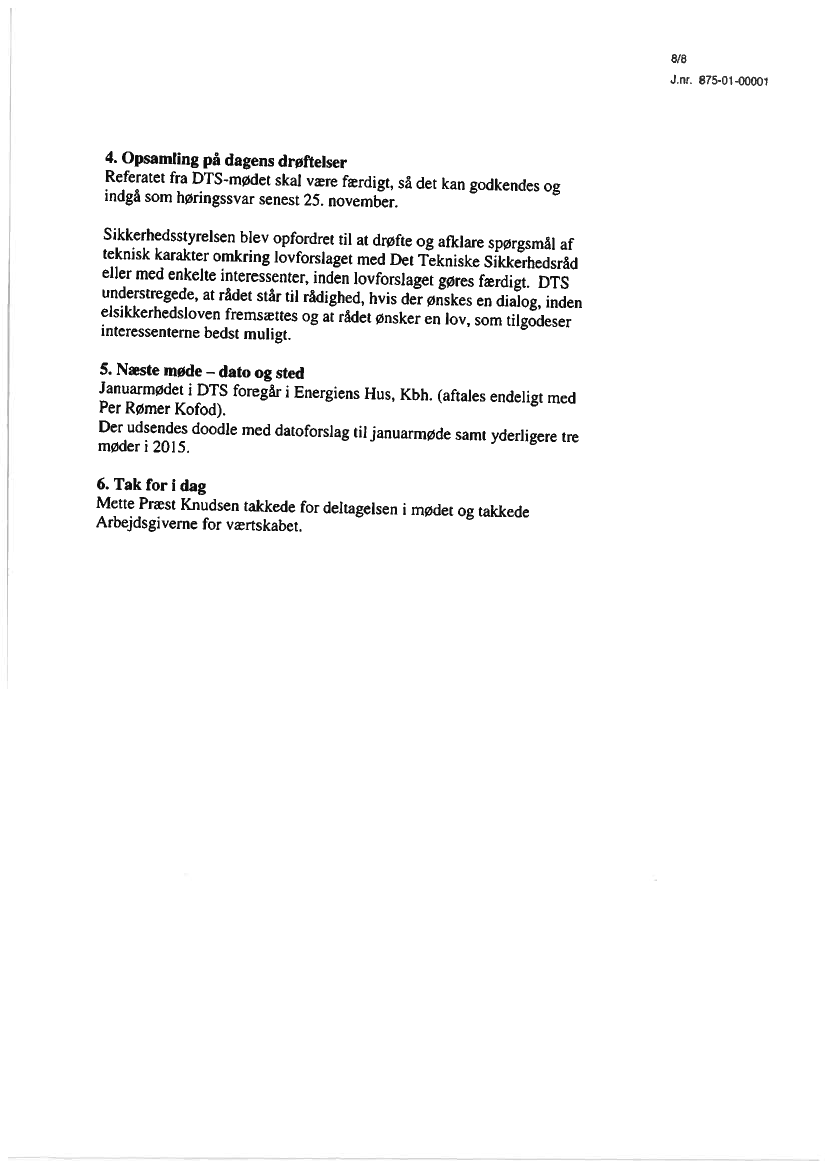 8/8
J.nr. 875-01-00001

4. Opsamling på dagens drøftelser
Referatet fra DTS-mødet skal være færdigt, så det kan godkendes og indgå som høringssvar senest 25. november.

Sikkerhedsstyrelsen blev opfordret til at drøfte og afklare spørgsmål af teknisk karakter omkring lovforslaget med Det Tekniske Sikkerhedsråd eller med enkelte interessenter, inden lovforslaget gøres færdigt. DTS understregede, at rådet står til rådighed, hvis der ønskes en dialog, inden elsikkerhedsloven fremsættes og at rådet ønsker en lov, som tilgodeser interessenterne bedst muligt.

5. Næste møde – dato og sted
Januarmødet i DTS foregår i Energiens Hus, Kbh. (aftales endeligt med Per Rømer Kofod).
Der udsendes doodle med datoforslag til januarmøde samt yderligere tre møder i 2015.

6. Tak for i dag
Mette Præst Knudsen takkede for deltagelsen i mødet og takkede Arbejdsgiverne for værtskabet.